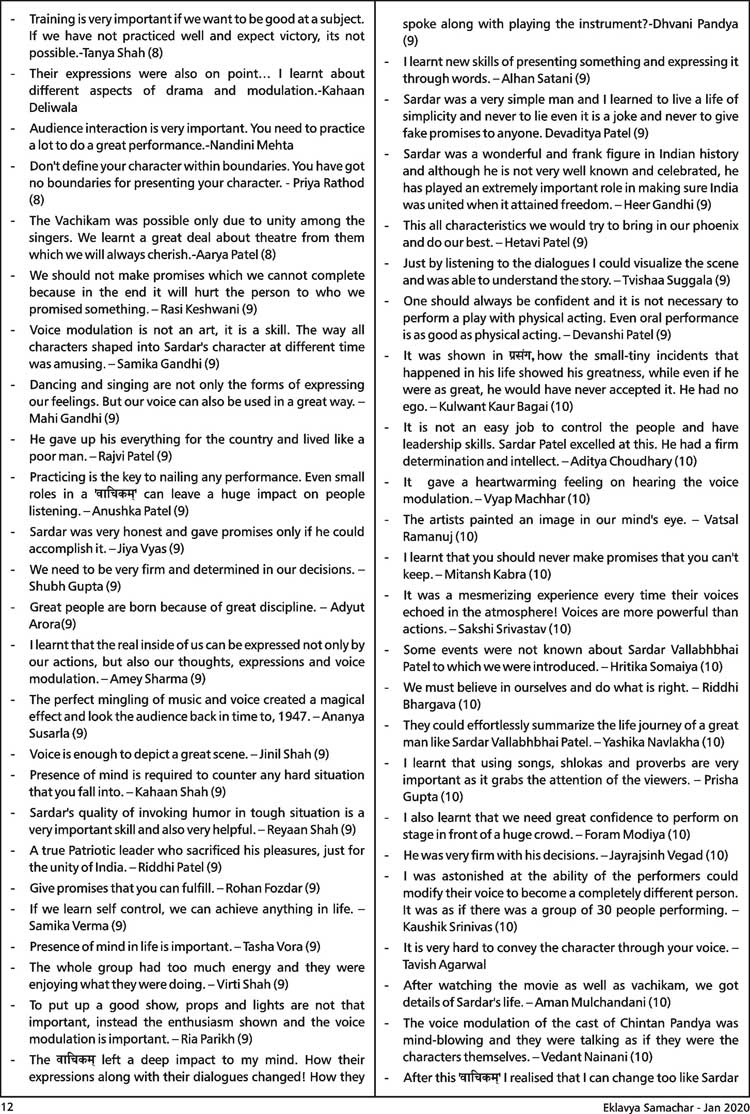 - Training is very important if we want to be good at a subject. If we have not practiced well and expect victory, its not possible.-Tanya Shah (8)
- Their expressions were also on point... I learnt about different aspects of drama and modulation.-Kahaan Deliwala
- Audience interaction is very important. You need to practice a lot to do a great performance.-Nandini Mehta
- Don't define your character within boundaries. You have got no boundaries for presenting your character. - Priya Rathod (8)
- The Vachikam was possible only due to unity among the singers. We learnt a great deal about theatre from them which we will always cherish.-Aarya Patel (8)
- We should not make promises which we cannot complete because in the end it will hurt the person to who we promised something. – Rasi Keshwani (9)
- Voice modulation is not an art, it is a skill. The way all characters shaped into Sardar's character at different time was amusing. – Samika Gandhi (9)
- Dancing and singing are not only the forms of expressing our feelings. But our voice can also be used in a great way. – Mahi Gandhi (9)
- He gave up his everything for the country and lived like a poor man. – Rajvi Patel (9)
- Practicing is the key to nailing any performance. Even small roles in a 'वाचिकम' can leave a huge impact on people listening. – Anushka Patel (9)
- Sardar was very honest and gave promises only if he could accomplish it. – Jiya Vyas (9)
- We need to be very firm and determined in our decisions. – Shubh Gupta (9)
- Great people are born because of great discipline. – Adyut Arora(9)
- I learnt that the real inside of us can be expressed not only by our actions, but also our thoughts, expressions and voice modulation. – Amey Sharma (9)
- The perfect mingling of music and voice created a magical effect and look the audience back in time to, 1947. – Ananya Susarla (9)
- Voice is enough to depict a great scene. – Jinil Shah (9)
- Presence of mind is required to counter any hard situation that you fall into. – Kahaan Shah (9)
- Sardar's quality of invoking humor in tough situation is a very important skill and also very helpful. – Reyaan Shah (9)
- A true Patriotic leader who sacrificed his pleasures, just for the unity of India. – Riddhi Patel (9)
- Give promises that you can fulfill. – Rohan Fozdar (9)
- If we learn self control, we can achieve anything in life. – Samika Verma (9)
- Presence of mind in life is important. – Tasha Vora (9)
- The whole group had too much energy and they were enjoying what they were doing. – Virti Shah (9)
- To put up a good show, props and lights are not that important, instead the enthusiasm shown and the voice modulation is important. – Ria Parikh (9)
- The वाचिकम left a deep impact to my mind. How their expressions along with their dialogues changed! How they spoke along with playing the instrument?-Dhvani Pandya (9)
- I learnt new skills of presenting something and expressing it through words. – Alhan Satani (9)
- Sardar was a very simple man and I learned to live a life of simplicity and never to lie even it is a joke and never to give fake promises to anyone. Devaditya Patel (9)
- Sardar was a wonderful and frank figure in Indian history and although he is not very well known and celebrated, he has played an extremely important role in making sure India was united when it attained freedom. – Heer Gandhi (9)
- This all characteristics we would try to bring in our phoenix and do our best. – Hetavi Patel (9)
- Just by listening to the dialogues I could visualize the scene and was able to understand the story. – Tvishaa Suggala (9)
- One should always be confident and it is not necessary to perform a play with physical acting. Even oral performance is as good as physical acting. – Devanshi Patel (9)
- It was shown in प्रसंग, how the small-tiny incidents that happened in his life showed his greatness, while even if he were as great, he would have never accepted it. He had no ego. – Kulwant Kaur Bagai (10)
- It is not an easy job to control the people and have leadership skills. Sardar Patel excelled at this. He had a firm determination and intellect. – Aditya Choudhary (10)
- It gave a heartwarming feeling on hearing the voice modulation. – Vyap Machhar (10)
- The artists painted an image in our mind's eye. – Vatsal Ramanuj (10)
- I learnt that you should never make promises that you can't keep. – Mitansh Kabra (10)
- It was a mesmerizing experience every time their voices echoed in the atmosphere! Voices are more powerful than actions. – Sakshi Srivastav (10)
- Some events were not known about Sardar Vallabhbhai Patel to which we were introduced. – Hritika Somaiya (10)
- We must believe in ourselves and do what is right. – Riddhi Bhargava (10)
- They could effortlessly summarize the life journey of a great man like Sardar Vallabhbhai Patel. – Yashika Navlakha (10)
- I learnt that using songs, shlokas and proverbs are very important as it grabs the attention of the viewers. – Prisha Gupta (10)
- I also learnt that we need great confidence to perform on stage in front of a huge crowd. – Foram Modiya (10)
- He was very firm with his decisions. – Jayrajsinh Vegad (10)
- I was astonished at the ability of the performers could modify their voice to become a completely different person. It was as if there was a group of 30 people performing. – Kaushik Srinivas (10)
- It is very hard to convey the character through your voice. – Tavish Agarwal
- After watching the movie as well as vachikam, we got details of Sardar's life. – Aman Mulchandani (10)
- The voice modulation of the cast of Chintan Pandya was mind-blowing and they were talking as if they were the characters themselves. – Vedant Nainani (10)
- After this 'वाचिकम' I realised that I can change too like Sardar

12 Eklavya Samachar - Jan 2020